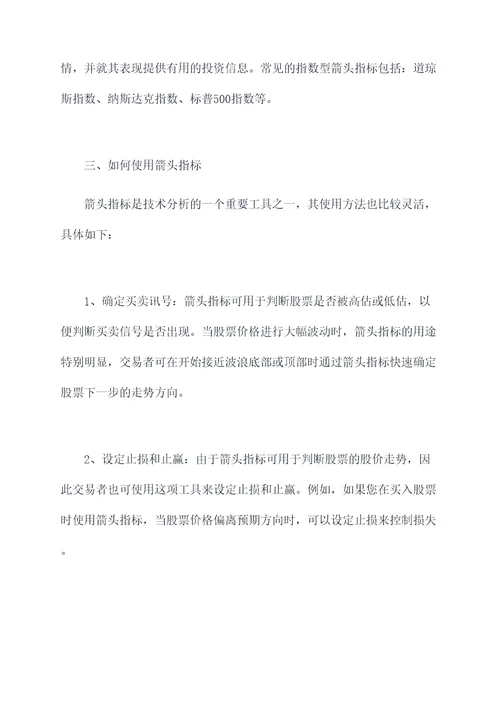 情，并就其表现提供有用的投资信息。常见的指数型箭头指标包括：道琼斯指数、纳斯达克指数、标普500指数等。

三、如何使用箭头指标

箭头指标是技术分析的一个重要工具之一，其使用方法也比较灵活，具体如下：

1、确定买卖讯号：箭头指标可用于判断股票是否被高估或低估，以便判断买卖信号是否出现。当股票价格进行大幅波动时，箭头指标的用途特别明显，交易者可在开始接近波浪底部或顶部时通过箭头指标快速确定股票下一步的走势方向。

2、设定止损和止赢：由于箭头指标可用于判断股票的股价走势，因此交易者也可使用这项工具来设定止损和止赢。例如，如果您在买入股票时使用箭头指标，当股票价格偏离预期方向时，可以设定止损来控制损失。